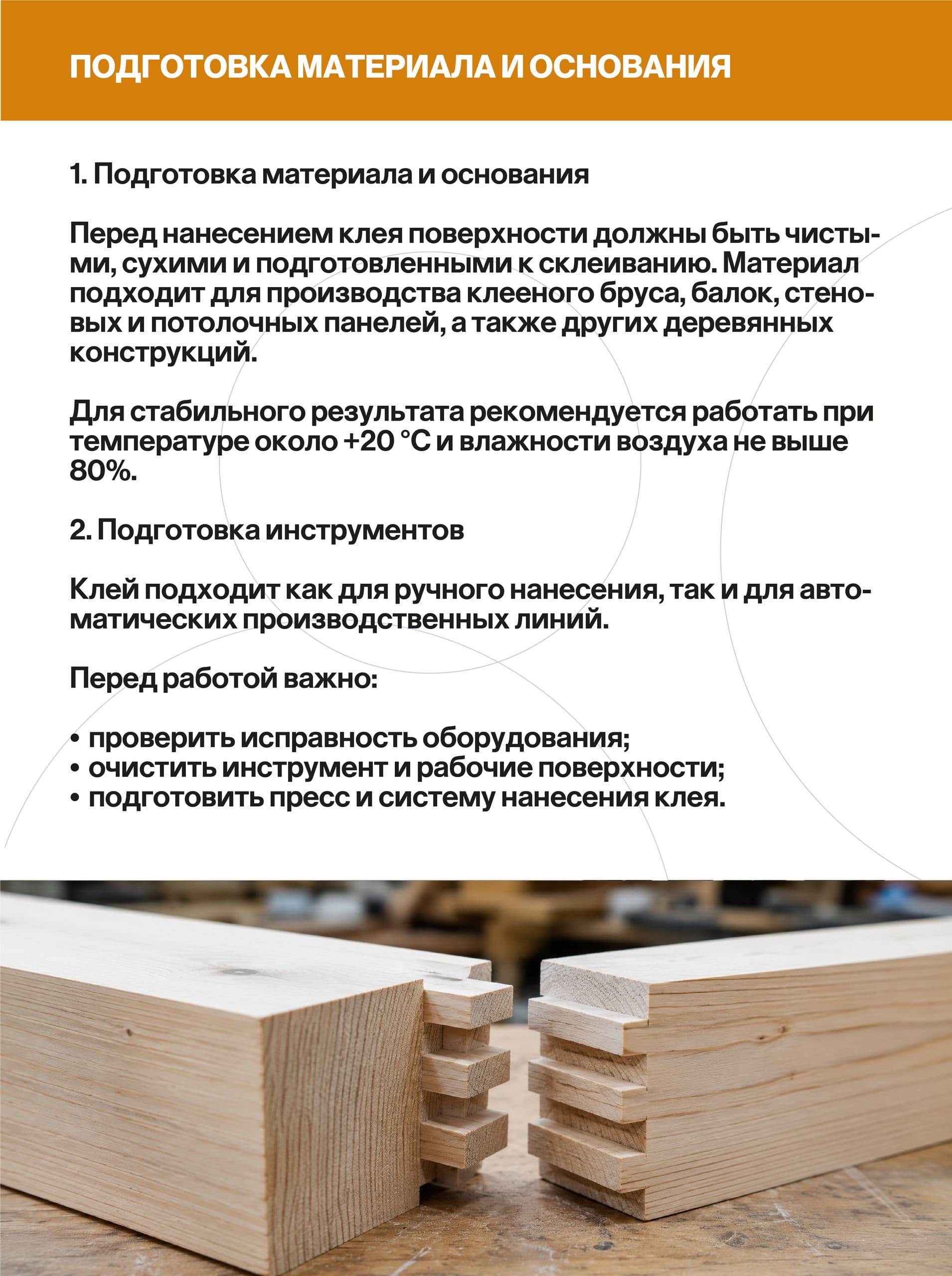 ПОДГОТОВКА МАТЕРИАЛА И ОСНОВАНИЯ

1. Подготовка материала и основания

Перед нанесением клея поверхности должны быть чистыми, сухими и подготовленными к склеиванию. Материал подходит для производства клееного бруса, балок, стеновых и потолочных панелей, а также других деревянных конструкций.

Для стабильного результата рекомендуется работать при температуре около +20 °C и влажности воздуха не выше 80%.

2. Подготовка инструментов

Клей подходит как для ручного нанесения, так и для автоматических производственных линий.

Перед работой важно:

• проверить исправность оборудования;
• очистить инструмент и рабочие поверхности;
• подготовить пресс и систему нанесения клея.